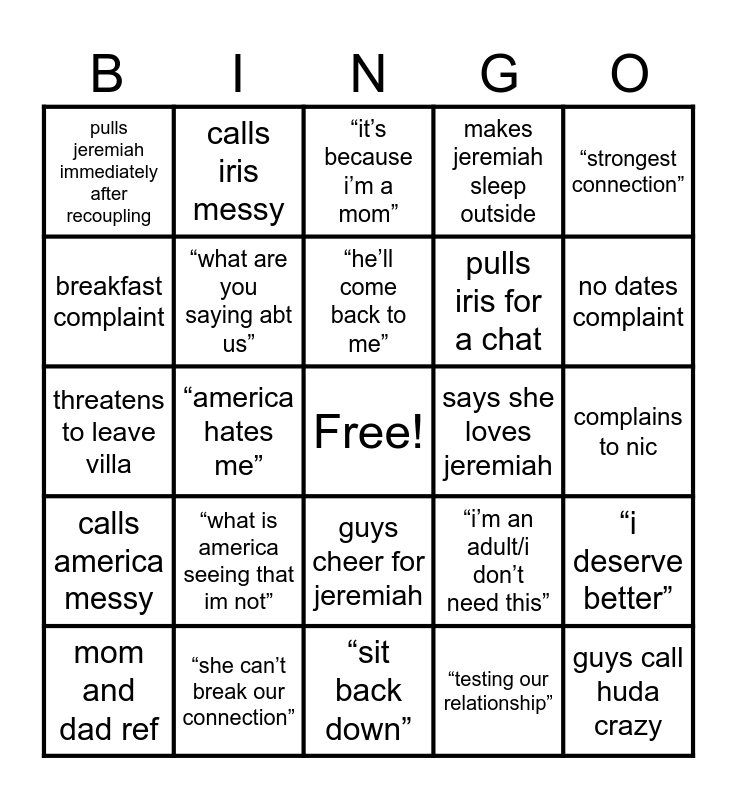 | B | I | N | G | O |
|---|---|---|---|---|
| pulls jeremiah immediately after recoupling | calls iris messy | "it's because i'm a mom" | makes jeremiah sleep outside | "strongest connection" |
| breakfast complaint | "what are you saying abt us" | "he'll come back to me" | pulls iris for a chat | no dates complaint |
| threatens to leave villa | "america hates me" | Free! | says she loves jeremiah | complains to nic |
| calls america messy | "what is america seeing that im not" | guys cheer for jeremiah | "i'm an adult/i don't need this" | "i deserve better" |
| mom and dad ref | "she can't break our connection" | "sit back down" | "testing our relationship" | guys call huda crazy |